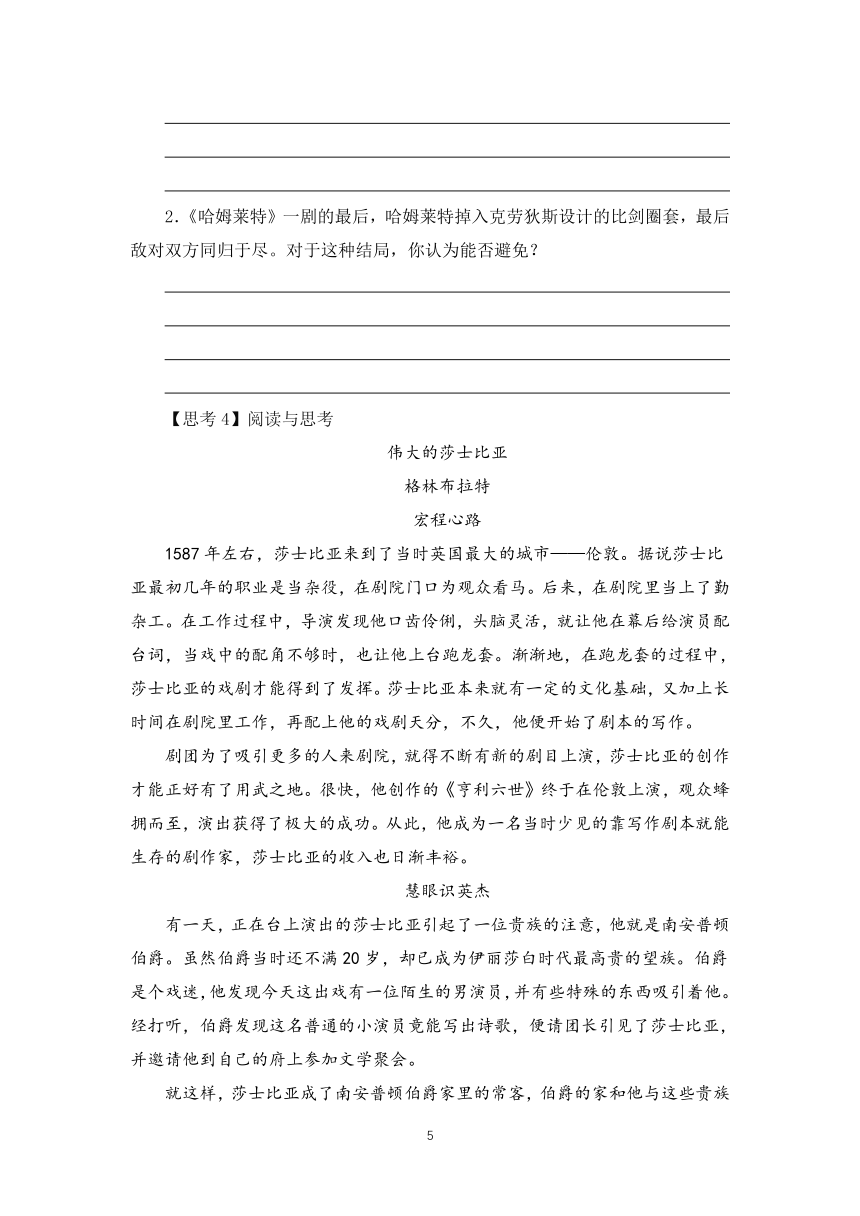 2.《哈姆莱特》一剧的最后，哈姆莱特掉入克劳狄斯设计的比剑圈套，最后敌对双方同归于尽。对于这种结局，你认为能否避免？

【思考 4】阅读与思考

伟大的莎士比亚

格林布拉特

宏程心路

1587 年左右，莎士比亚来到了当时英国最大的城市——伦敦。据说莎士比亚最初几年的职业是当杂役，在剧院门口为观众看马。后来，在剧院里当上了勤杂工。在工作过程中，导演发现他口齿伶俐，头脑灵活，就让他在幕后给演员配台词，当戏中的配角不够时，也让他上台跑龙套。渐渐地，在跑龙套的过程中，莎士比亚的戏剧才能得到了发挥。莎士比亚本来就有一定的文化基础，又加上长时间在剧院里工作，再配上他的戏剧天分，不久，他便开始了剧本的写作。

剧团为了吸引更多的人来剧院，就得不断有新的剧目上演，莎士比亚的创作才能正好有了用武之地。很快，他创作的《亨利六世》终于在伦敦上演，观众蜂拥而至，演出获得了极大的成功。从此，他成为一名当时少见的靠写作剧本就能生存的剧作家，莎士比亚的收入也日渐丰裕。

慧眼识英杰

有一天，正在台上演出的莎士比亚引起了一位贵族的注意，他就是南安普顿伯爵。虽然伯爵当时还不满 20 岁，却已成为伊丽莎白时代最高贵的望族。伯爵是个戏迷，他发现今天这出戏有一位陌生的男演员，并有些特殊的东西吸引着他。经打听，伯爵发现这名普通的小演员竟能写出诗歌，便请团长引见了莎士比亚，并邀请他到自己的府上参加文学聚会。

就这样，莎士比亚成了南安普顿伯爵家里的常客，伯爵的家和他与这些贵族

5